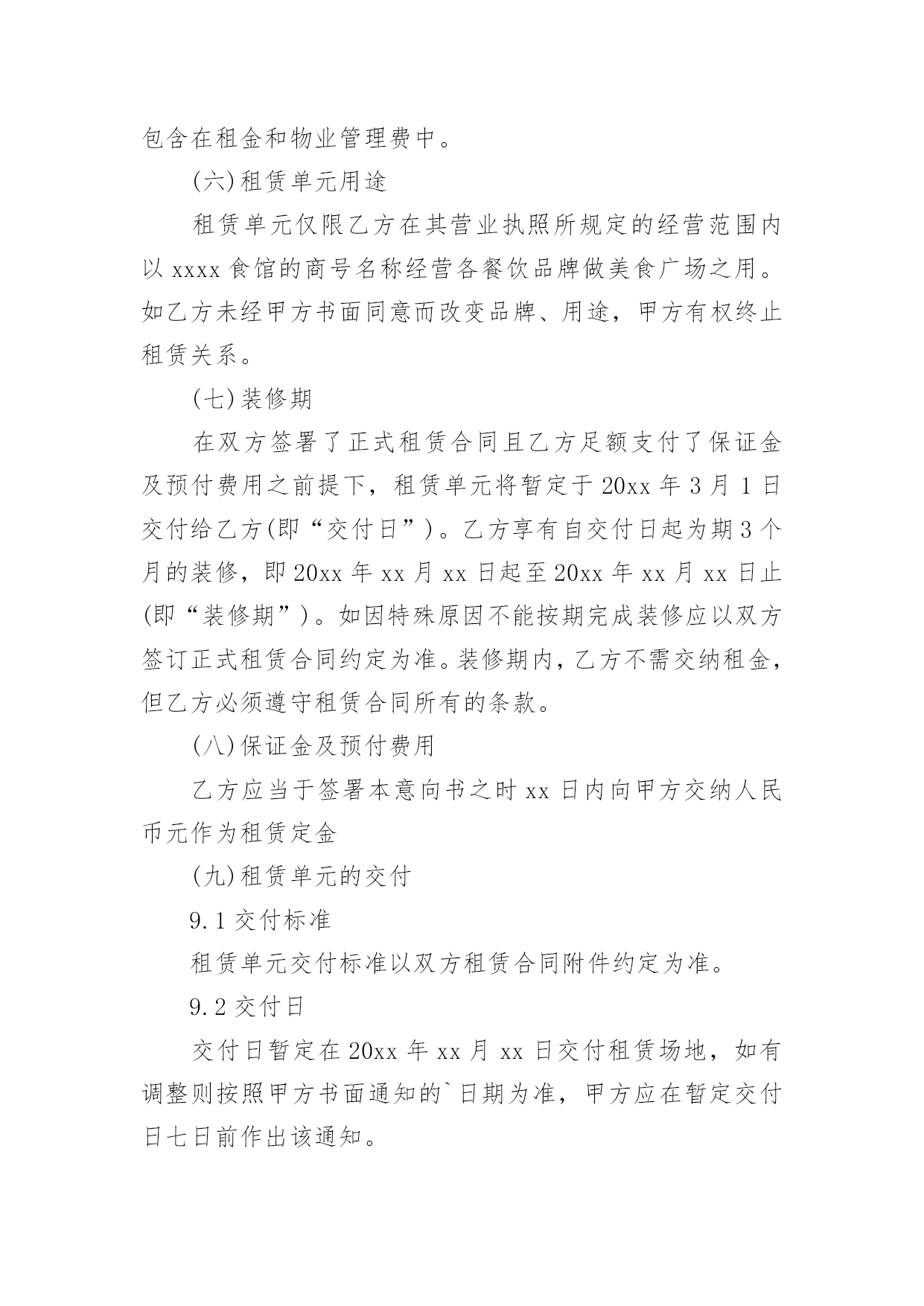 包含在租金和物业管理费中。

(六)租赁单元用途

租赁单元仅限乙方在其营业执照所规定的经营范围内以 xxxx 食馆的商号名称经营各餐饮品牌做美食广场之用。如乙方未经甲方书面同意而改变品牌、用途，甲方有权终止租赁关系。

(七)装修期

在双方签署了正式租赁合同且乙方足额支付了保证金及预付费用之前提下，租赁单元将暂定于 20xx 年 3 月 1 日交付给乙方(即“交付日”)。乙方享有自交付日起为期 3 个月的装修，即 20xx 年 xx 月 xx 日起至 20xx 年 xx 月 xx 日止(即“装修期”)。如因特殊原因不能按期完成装修应以双方签订正式租赁合同约定为准。装修期内，乙方不需交纳租金，但乙方必须遵守租赁合同所有的条款。

(八)保证金及预付费用

乙方应当于签署本意向书之时 xx 日内向甲方交纳人民币元作为租赁定金

(九)租赁单元的交付

9.1 交付标准

租赁单元交付标准以双方租赁合同附件约定为准。

9.2 交付日

交付日暂定在 20xx 年 xx 月 xx 日交付租赁场地，如有调整则按照甲方书面通知的`日期为准，甲方应在暂定交付日七日前作出该通知。